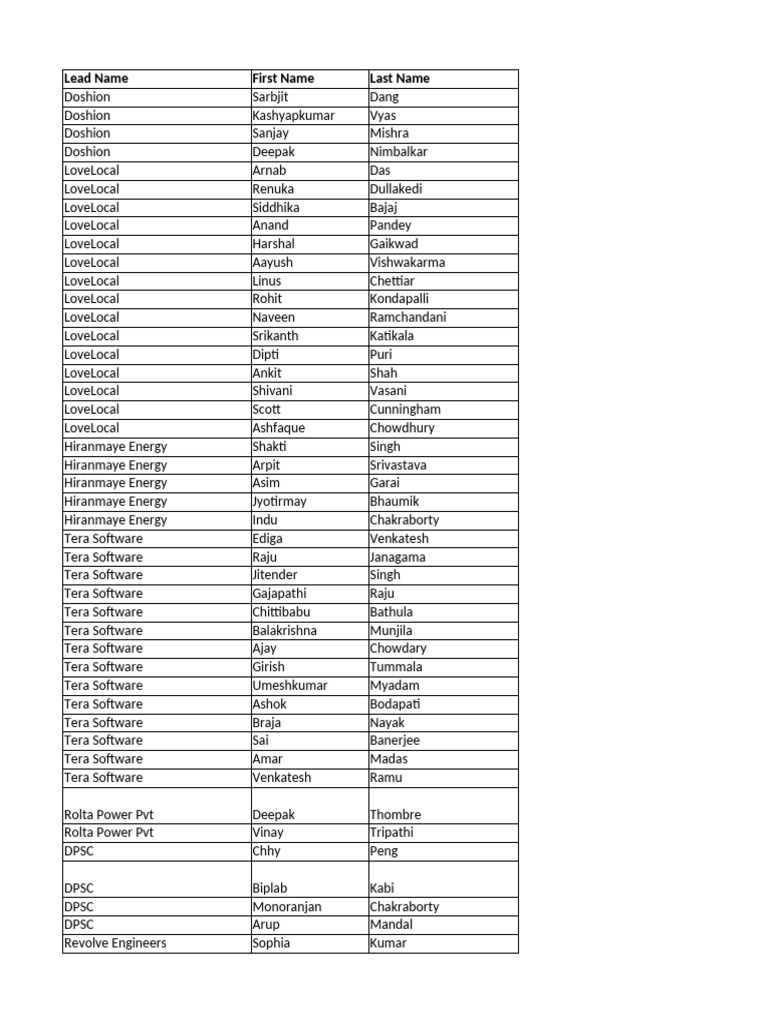 | Lead Name | First Name | Last Name |
|---|---|---|
| Doshion | Sarbjit | Dang |
| Doshion | Kashyapkumar | Vyas |
| Doshion | Sanjay | Mishra |
| Doshion | Deepak | Nimbalkar |
| LoveLocal | Arnab | Das |
| LoveLocal | Renuka | Dullakedi |
| LoveLocal | Siddhika | Bajaj |
| LoveLocal | Anand | Pandey |
| LoveLocal | Harshal | Gaikwad |
| LoveLocal | Aayush | Vishwakarma |
| LoveLocal | Linus | Chettiar |
| LoveLocal | Rohit | Kondapalli |
| LoveLocal | Naveen | Ramchandani |
| LoveLocal | Srikanth | Katikala |
| LoveLocal | Dipti | Puri |
| LoveLocal | Ankit | Shah |
| LoveLocal | Shivani | Vasani |
| LoveLocal | Scott | Cunningham |
| LoveLocal | Ashfaque | Chowdhury |
| Hiranmaye Energy | Shakti | Singh |
| Hiranmaye Energy | Arpit | Srivastava |
| Hiranmaye Energy | Asim | Garai |
| Hiranmaye Energy | Jyotirmay | Bhaumik |
| Hiranmaye Energy | Indu | Chakraborty |
| Tera Software | Ediga | Venkatesh |
| Tera Software | Raju | Janagama |
| Tera Software | Jitender | Singh |
| Tera Software | Gajapathi | Raju |
| Tera Software | Chittibabu | Bathula |
| Tera Software | Balakrishna | Munjila |
| Tera Software | Ajay | Chowdary |
| Tera Software | Girish | Tummala |
| Tera Software | Umeshkumar | Myadam |
| Tera Software | Ashok | Bodapati |
| Tera Software | Braja | Nayak |
| Tera Software | Sai | Banerjee |
| Tera Software | Amar | Madas |
| Tera Software | Venkatesh | Ramu |
| Rolta Power Pvt | Deepak | Thombre |
| Rolta Power Pvt | Vinay | Tripathi |
| DPSC | Chhy | Peng |
| DPSC | Biplab | Kabi |
| DPSC | Monoranjan | Chakraborty |
| DPSC | Arup | Mandal |
| Revolve Engineers | Sophia | Kumar |